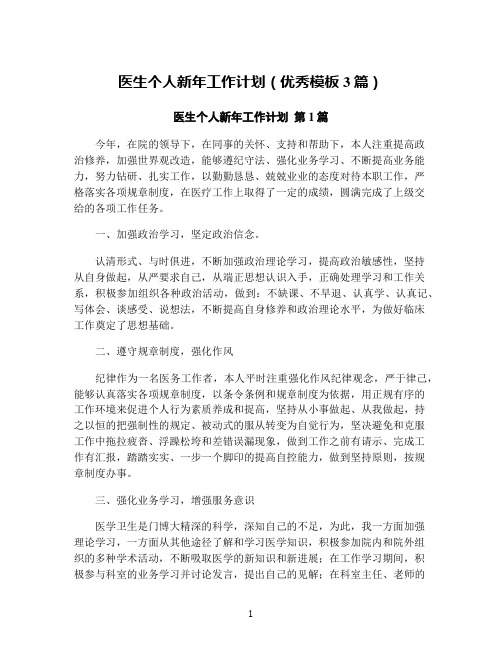 医生个人新年工作计划（优秀模板 3 篇）

医生个人新年工作计划 第 1 篇

今年，在院的领导下，在同事的关怀、支持和帮助下，本人注重提高政治修养，加强世界观改造，能够遵纪守法、强化业务学习、不断提高业务能力，努力钻研、扎实工作，以勤勤恳恳、兢兢业业的态度对待本职工作，严格落实各项规章制度，在医疗工作上取得了一定的成绩，圆满完成了上级交给的各项工作任务。

一、加强政治学习，坚定政治信念。

认清形式、与时俱进，不断加强政治理论学习，提高政治敏感性，坚持从自身做起，从严要求自己，从端正思想认识入手，正确处理学习和工作关系，积极参加组织各种政治活动，做到：不缺课、不早退、认真学、认真记、写体会、谈感受、说想法，不断提高自身修养和政治理论水平，为做好临床工作奠定了思想基础。

二、遵守规章制度，强化作风

纪律作为一名医务工作者，本人平时注重强化作风纪律观念，严于律己，能够认真落实各项规章制度，以条令条例和规章制度为依据，用正规有序的工作环境来促进个人行为素质养成和提高，坚持从小事做起、从我做起，持之以恒的把强制性的规定、被动式的服从转变为自觉行为，坚决避免和克服工作中拖拉疲沓、浮躁松垮和差错误漏现象，做到工作之前有请示、完成工作有汇报，踏踏实实、一步一个脚印的提高自控能力，做到坚持原则，按规章制度办事。

三、强化业务学习，增强服务意识

医学卫生是门博大精深的科学，深知自己的不足，为此，我一方面加强理论学习，一方面从其他途径了解和学习医学知识，积极参加院内和院外组织的多种学术活动，不断吸取医学的新知识和新进展；在工作学习期间，积极参与科室的业务学习并讨论发言，提出自己的见解；在科室主任、老师的

1